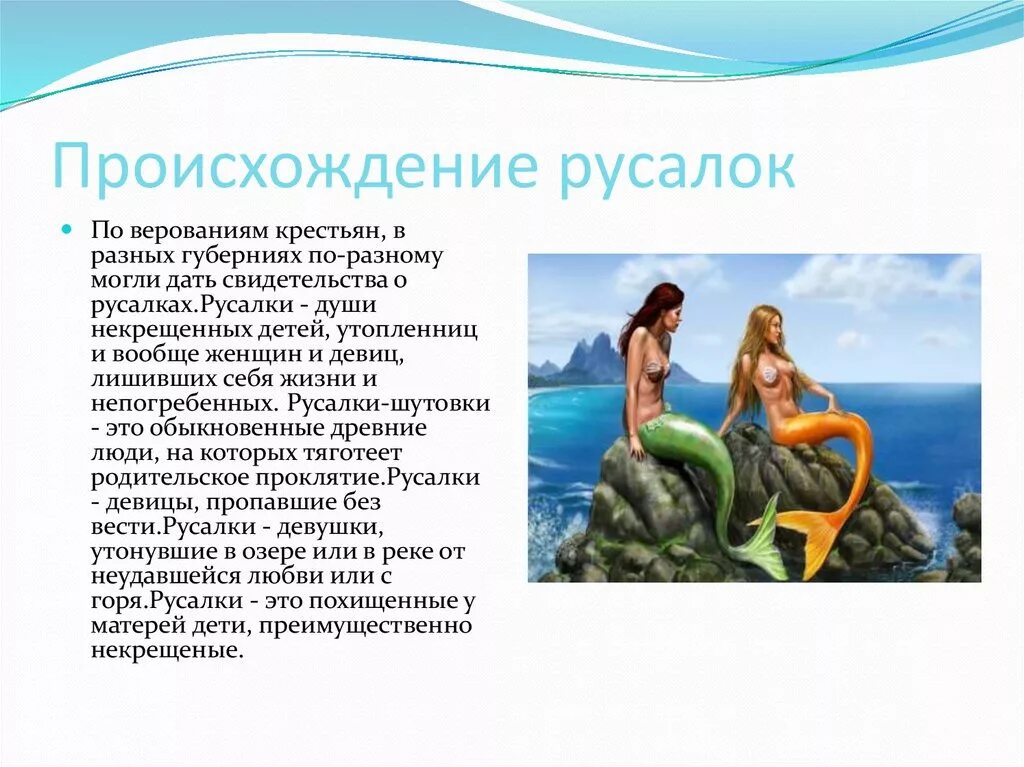 Происхождение русалок

По верованиям крестьян, в разных губерниях по-разному могли дать свидетельства о русалках.Русалки - души некрещенных детей, утопленниц и вообще женщин и девиц, лишивших себя жизни и непогребенных. Русалки-шутовки - это обыкновенные древние люди, на которых тяготеет родительское проклятие.Русалки - девицы, пропавшие без вести.Русалки - девушки, утонувшие в озере или в реке от неудавшейся любви или с горя.Русалки - это похищенные у матерей дети, преимущественно некрещеные.